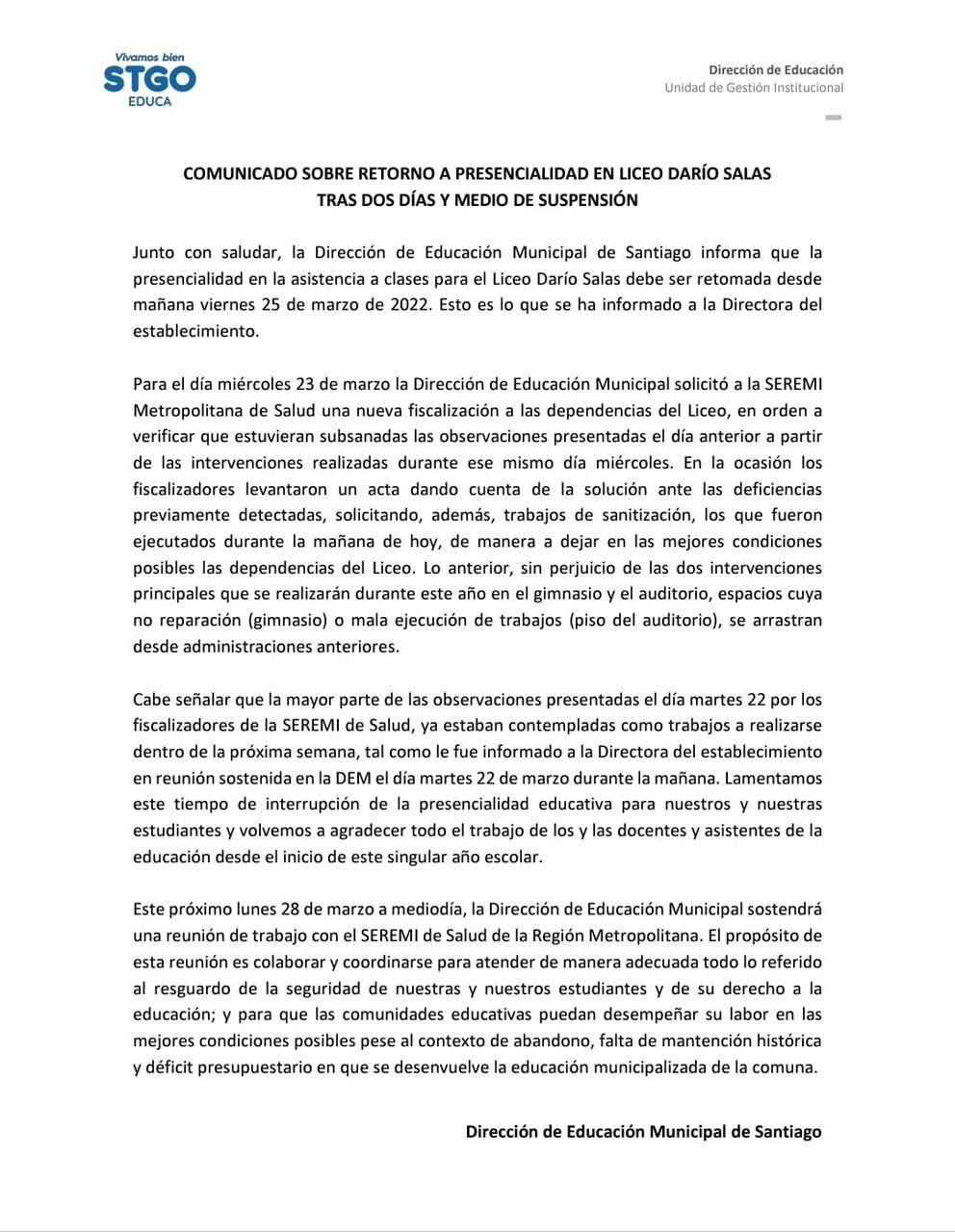 Vivamos bien
STGO
EDUCA

Dirección de Educación
Unidad de Gestión Institucional

COMUNICADO SOBRE RETORNO A PRESENCIALIDAD EN LICEO DARÍO SALAS TRAS DOS DÍAS Y MEDIO DE SUSPENSIÓN

Junto con saludar, la Dirección de Educación Municipal de Santiago informa que la presencialidad en la asistencia a clases para el Liceo Darío Salas debe ser retomada desde mañana viernes 25 de marzo de 2022. Esto es lo que se ha informado a la Directora del establecimiento.

Para el día miércoles 23 de marzo la Dirección de Educación Municipal solicitó a la SEREMI Metropolitana de Salud una nueva fiscalización a las dependencias del Liceo, en orden a verificar que estuvieran subsanadas las observaciones presentadas el día anterior a partir de las intervenciones realizadas durante ese mismo día miércoles. En la ocasión los fiscalizadores levantaron un acta dando cuenta de la solución ante las deficiencias previamente detectadas, solicitando, además, trabajos de sanitización, los que fueron ejecutados durante la mañana de hoy, de manera a dejar en las mejores condiciones posibles las dependencias del Liceo. Lo anterior, sin perjuicio de las dos intervenciones principales que se realizarán durante este año en el gimnasio y el auditorio, espacios cuya no reparación (gimnasio) o mala ejecución de trabajos (piso del auditorio), se arrastran desde administraciones anteriores.

Cabe señalar que la mayor parte de las observaciones presentadas el día martes 22 por los fiscalizadores de la SEREMI de Salud, ya estaban contempladas como trabajos a realizarse dentro de la próxima semana, tal como le fue informado a la Directora del establecimiento en reunión sostenida en la DEM el día martes 22 de marzo durante la mañana. Lamentamos este tiempo de interrupción de la presencialidad educativa para nuestros y nuestras estudiantes y volvemos a agradecer todo el trabajo de los y las docentes y asistentes de la educación desde el inicio de este singular año escolar.

Este próximo lunes 28 de marzo a mediodía, la Dirección de Educación Municipal sostendrá una reunión de trabajo con el SEREMI de Salud de la Región Metropolitana. El propósito de esta reunión es colaborar y coordinarse para atender de manera adecuada todo lo referido al resguardo de la seguridad de nuestras y nuestros estudiantes y de su derecho a la educación; y para que las comunidades educativas puedan desempeñar su labor en las mejores condiciones posibles pese al contexto de abandono, falta de mantención histórica y déficit presupuestario en que se desenvuelve la educación municipalizada de la comuna.

Dirección de Educación Municipal de Santiago